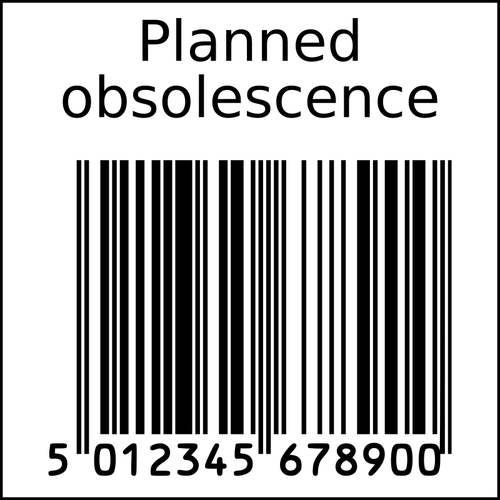 Planned obsolescence

5 012345 678900